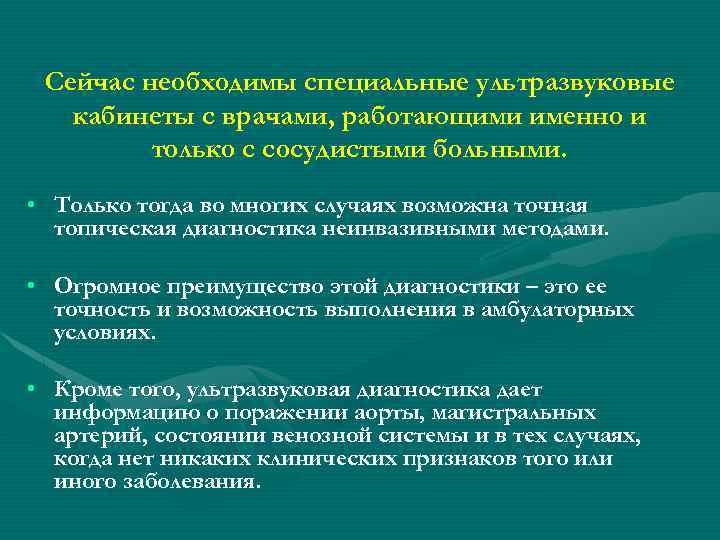 Сейчас необходимы специальные ультразвуковые кабинеты с врачами, работающими именно и только с сосудистыми больными.

• Только тогда во многих случаях возможна точная топическая диагностика неинвазивными методами.

• Огромное преимущество этой диагностики – это ее точность и возможность выполнения в амбулаторных условиях.

• Кроме того, ультразвуковая диагностика дает информацию о поражении аорты, магистральных артерий, состоянии венозной системы и в тех случаях, когда нет никаких клинических признаков того или иного заболевания.